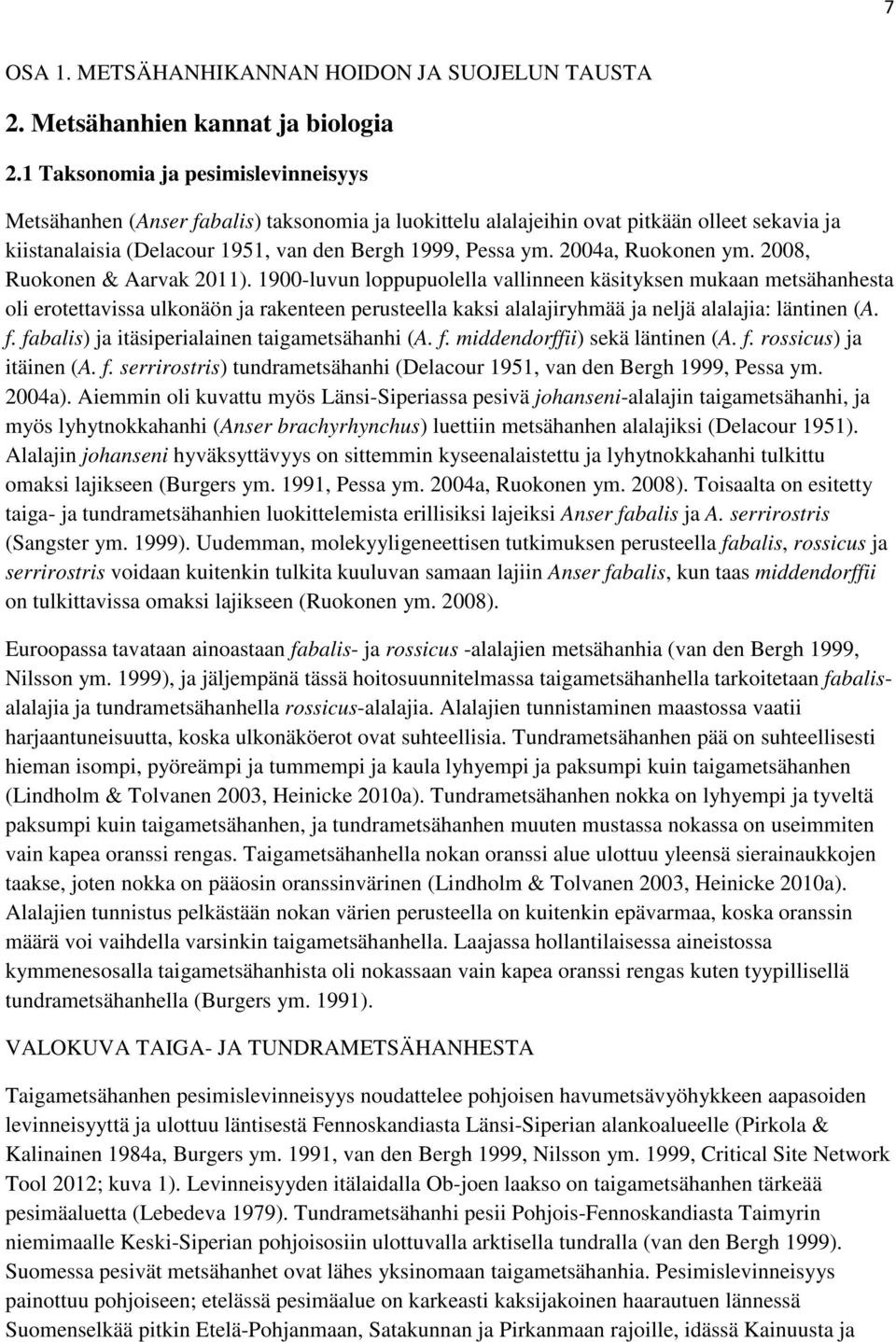 7

OSA 1. METSÄHANHIKANNAN HOIDON JA SUOJELUN TAUSTA

2. Metsähanhien kannat ja biologia

2.1 Taksonomia ja pesimislevinneisyys

Metsähanhen (Anser fabalis) taksonomia ja luokittelu alalajeihin ovat pitkään olleet sekavia ja kiistanalaisia (Delacour 1951, van den Bergh 1999, Pessa ym. 2004a, Ruokonen ym. 2008, Ruokonen & Aarvak 2011). 1900-luvun loppupuolella vallinneen käsityksen mukaan metsähanhesta oli erotettavissa ulkonäön ja rakenteen perusteella kaksi alalajiryhmää ja neljä alalajia: läntinen (A. f. fabalis) ja itäsiperialainen taigametsähanhi (A. f. middendorffii) sekä läntinen (A. f. rossicus) ja itäinen (A. f. serrirostris) tundrametsähanhi (Delacour 1951, van den Bergh 1999, Pessa ym. 2004a). Aiemmin oli kuvattu myös Länsi-Siperiassa pesivä johanseni-alalajin taigametsähanhi, ja myös lyhytnokkahanhi (Anser brachyrhynchus) luettiin metsähanhen alalajiksi (Delacour 1951). Alalajin johanseni hyväksyttävyys on sittemmin kyseenalaistettu ja lyhytnokkahanhi tulkittu omaksi lajikseen (Burgers ym. 1991, Pessa ym. 2004a, Ruokonen ym. 2008). Toisaalta on esitetty taiga- ja tundrametsähanhien luokittelemista erillisiksi lajeiksi Anser fabalis ja A. serrirostris (Sangster ym. 1999). Uudemman, molekyyligeneettisen tutkimuksen perusteella fabalis, rossicus ja serrirostris voidaan kuitenkin tulkita kuuluvan samaan lajiin Anser fabalis, kun taas middendorffii on tulkittavissa omaksi lajikseen (Ruokonen ym. 2008).

Euroopassa tavataan ainoastaan fabalis- ja rossicus -alalajien metsähanhia (van den Bergh 1999, Nilsson ym. 1999), ja jäljempänä tässä hoitosuunnitelmassa taigametsähanhella tarkoitetaan fabalis-alalajia ja tundrametsähanhella rossicus-alalajia. Alalajien tunnistaminen maastossa vaatii harjaantuneisuutta, koska ulkonäköerot ovat suhteellisia. Tundrametsähanhen pää on suhteellisesti hieman isompi, pyöreämpi ja tummempi ja kaula lyhyempi ja paksumpi kuin taigametsähanhen (Lindholm & Tolvanen 2003, Heinicke 2010a). Tundrametsähanhen nokka on lyhyempi ja tyveltä paksumpi kuin taigametsähanhen, ja tundrametsähanhen muuten mustassa nokassa on useimmiten vain kapea oranssi rengas. Taigametsähanhella nokan oranssi alue ulottuu yleensä sierainaukkojen taakse, joten nokka on pääosin oranssinvärinen (Lindholm & Tolvanen 2003, Heinicke 2010a). Alalajien tunnistus pelkästään nokan värien perusteella on kuitenkin epävarmaa, koska oranssin määrä voi vaihdella varsinkin taigametsähanhella. Laajassa hollantilaisessa aineistossa kymmenesosalla taigametsähanhista oli nokassaan vain kapea oranssi rengas kuten tyypillisellä tundrametsähanhella (Burgers ym. 1991).

VALOKUVA TAIGA- JA TUNDRAMETSÄHANHESTA

Taigametsähanhen pesimislevinneisyys noudattelee pohjoisen havumetsävyöhykkeen aapasoiden levinneisyyttä ja ulottuu läntisestä Fennoskandiasta Länsi-Siperian alankoalueelle (Pirkola & Kalinainen 1984a, Burgers ym. 1991, van den Bergh 1999, Nilsson ym. 1999, Critical Site Network Tool 2012; kuva 1). Levinneisyyden itälaidalla Ob-joen laakso on taigametsähanhen tärkeää pesimäaluetta (Lebedeva 1979). Tundrametsähanhi pesii Pohjois-Fennoskandiasta Taimyrin niemimaalle Keski-Siperian pohjoisosiin ulottuvalla arktisella tundralla (van den Bergh 1999). Suomessa pesivät metsähanhet ovat lähes yksinomaan taigametsähanhia. Pesimislevinneisyys painottuu pohjoiseen; etelässä pesimäalue on karkeasti kaksijakoinen haarautuen lännessä Suomenselkää pitkin Etelä-Pohjanmaan, Satakunnan ja Pirkanmaan rajoille, idässä Kainuusta ja